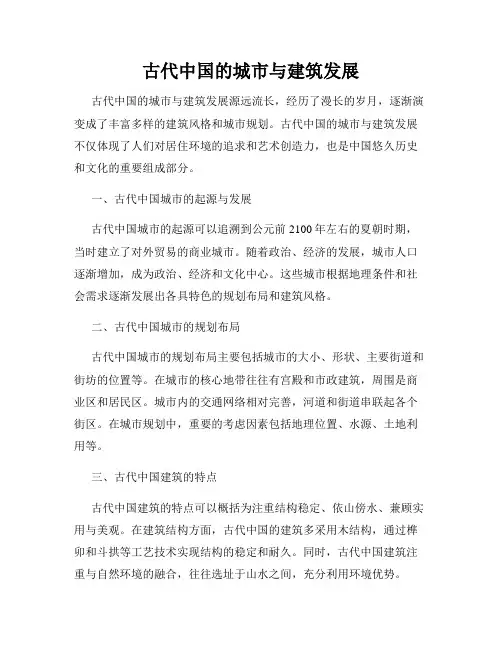 古代中国的城市与建筑发展

古代中国的城市与建筑发展源远流长，经历了漫长的岁月，逐渐演变成了丰富多样的建筑风格和城市规划。古代中国的城市与建筑发展不仅体现了人们对居住环境的追求和艺术创造力，也是中国悠久历史和文化的重要组成部分。

一、古代中国城市的起源与发展

古代中国城市的起源可以追溯到公元前 2100 年左右的夏朝时期，当时建立了对外贸易的商业城市。随着政治、经济的发展，城市人口逐渐增加，成为政治、经济和文化中心。这些城市根据地理条件和社会需求逐渐发展出各具特色的规划布局和建筑风格。

二、古代中国城市的规划布局

古代中国城市的规划布局主要包括城市的大小、形状、主要街道和街坊的位置等。在城市的核心地带往往有宫殿和市政建筑，周围是商业区和居民区。城市内的交通网络相对完善，河道和街道串联起各个街区。在城市规划中，重要的考虑因素包括地理位置、水源、土地利用等。

三、古代中国建筑的特点

古代中国建筑的特点可以概括为注重结构稳定、依山傍水、兼顾实用与美观。在建筑结构方面，古代中国的建筑多采用木结构，通过榫卯和斗拱等工艺技术实现结构的稳定和耐久。同时，古代中国建筑注重与自然环境的融合，往往选址于山水之间，充分利用环境优势。